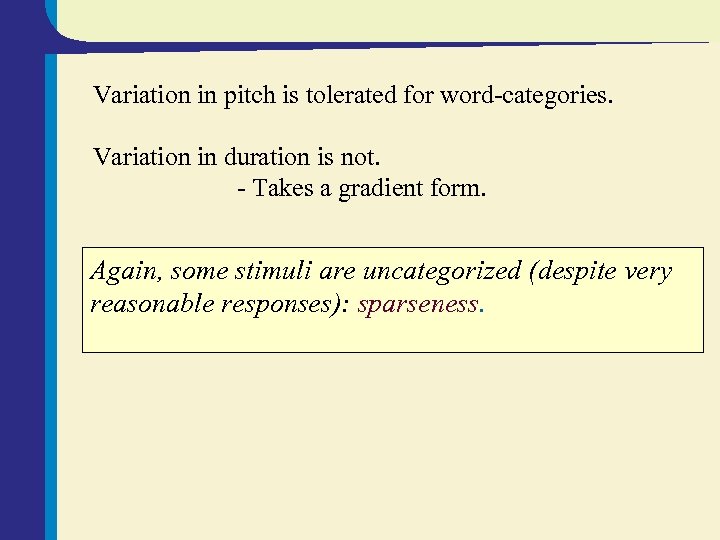 Variation in pitch is tolerated for word-categories.

Variation in duration is not.
- Takes a gradient form.

Again, some stimuli are uncategorized (despite very reasonable responses): sparseness.